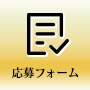 応募フォーム